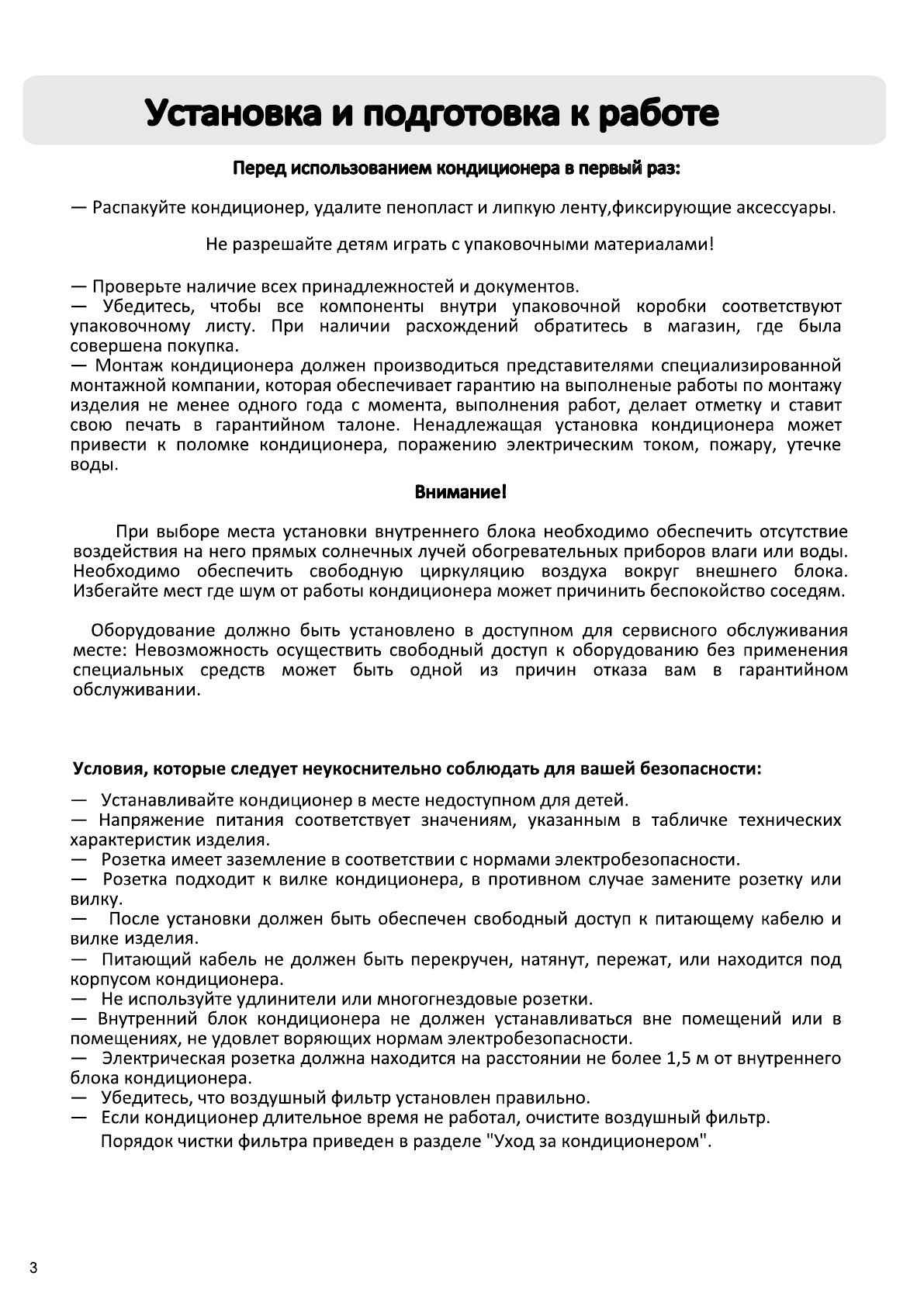 Установка и подготовка к работе

Перед использованием кондиционера в первый раз:

— Распакуйте кондиционер, удалите пенопласт и липкую ленту,фиксирующие аксессуары.

Не разрешайте детям играть с упаковочными материалами!

— Проверьте наличие всех принадлежностей и документов.
— Убедитесь, чтобы все компоненты внутри упаковочной коробки соответствуют упаковочному листу. При наличии расхождений обратитесь в магазин, где была совершена покупка.
— Монтаж кондиционера должен производиться представителями специализированной монтажной компании, которая обеспечивает гарантию на выполненые работы по монтажу изделия не менее одного года с момента, выполнения работ, делает отметку и ставит свою печать в гарантийном талоне. Ненадлежащая установка кондиционера может привести к поломке кондиционера, поражению электрическим током, пожару, утечке воды.

Внимание!

При выборе места установки внутреннего блока необходимо обеспечить отсутствие воздействия на него прямых солнечных лучей обогревательных приборов влаги или воды. Необходимо обеспечить свободную циркуляцию воздуха вокруг внешнего блока. Избегайте мест где шум от работы кондиционера может причинить беспокойство соседям.

Оборудование должно быть установлено в доступном для сервисного обслуживания месте: Невозможность осуществить свободный доступ к оборудованию без применения специальных средств может быть одной из причин отказа вам в гарантийном обслуживании.

Условия, которые следует неукоснительно соблюдать для вашей безопасности:

— Устанавливайте кондиционер в месте недоступном для детей.
— Напряжение питания соответствует значениям, указанным в табличке технических характеристик изделия.
— Розетка имеет заземление в соответствии с нормами электробезопасности.
— Розетка подходит к вилке кондиционера, в противном случае замените розетку или вилку.
— После установки должен быть обеспечен свободный доступ к питающему кабелю и вилке изделия.
— Питающий кабель не должен быть перекручен, натянут, пережат, или находится под корпусом кондиционера.
— Не используйте удлинители или многогнездовые розетки.
— Внутренний блок кондиционера не должен устанавливаться вне помещений или в помещениях, не удовлет воряющих нормам электробезопасности.
— Электрическая розетка должна находится на расстоянии не более 1,5 м от внутреннего блока кондиционера.
— Убедитесь, что воздушный фильтр установлен правильно.
— Если кондиционер длительное время не работал, очистите воздушный фильтр.
Порядок чистки фильтра приведен в разделе "Уход за кондиционером".

3